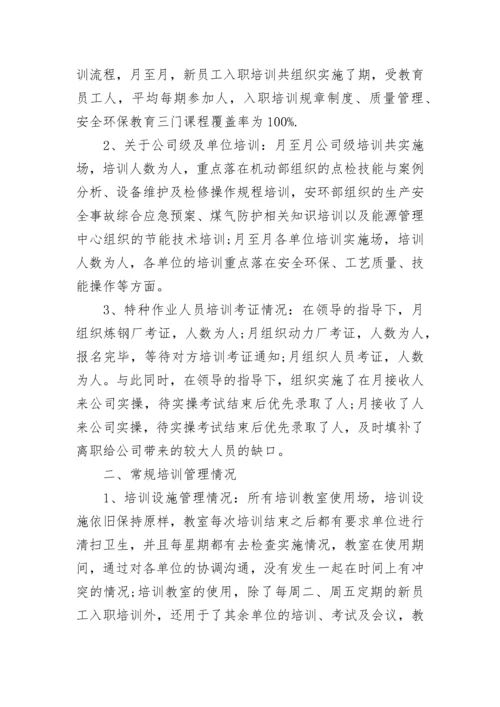 训流程，月至月，新员工入职培训共组织实施了期，受教育员工人，平均每期参加人，入职培训规章制度、质量管理、安全环保教育三门课程覆盖率为100%.

2、关于公司级及单位培训：月至月公司级培训共实施场，培训人数为人，重点落在机动部组织的点检技能与案例分析、设备维护及检修操作规程培训，安环部组织的生产安全事故综合应急预案、煤气防护相关知识培训以及能源管理中心组织的节能技术培训;月至月各单位培训实施场，培训人数为人，各单位的培训重点落在安全环保、工艺质量、技能操作等方面。

3、特种作业人员培训考证情况：在领导的指导下，月组织炼钢厂考证，人数为人;月组织动力厂考证，人数为人，报名完毕，等待对方培训考证通知;月组织人员考证，人数为人。与此同时，在领导的指导下，组织实施了在月接收人来公司实操，待实操考试结束后优先录取了人;月接收了人来公司实操，待实操考试结束后优先录取了人，及时填补了离职给公司带来的较大人员的缺口。

二、常规培训管理情况

1、培训设施管理情况：所有培训教室使用场，培训设施依旧保持原样，教室每次培训结束之后都有要求单位进行清扫卫生，并且每星期都有去检查实施情况，教室在使用期间，通过对各单位的协调沟通，没有发生一起在时间上有冲突的情况;培训教室的使用，除了每周二、周五定期的新员工入职培训外，还用于了其余单位的培训、考试及会议，教